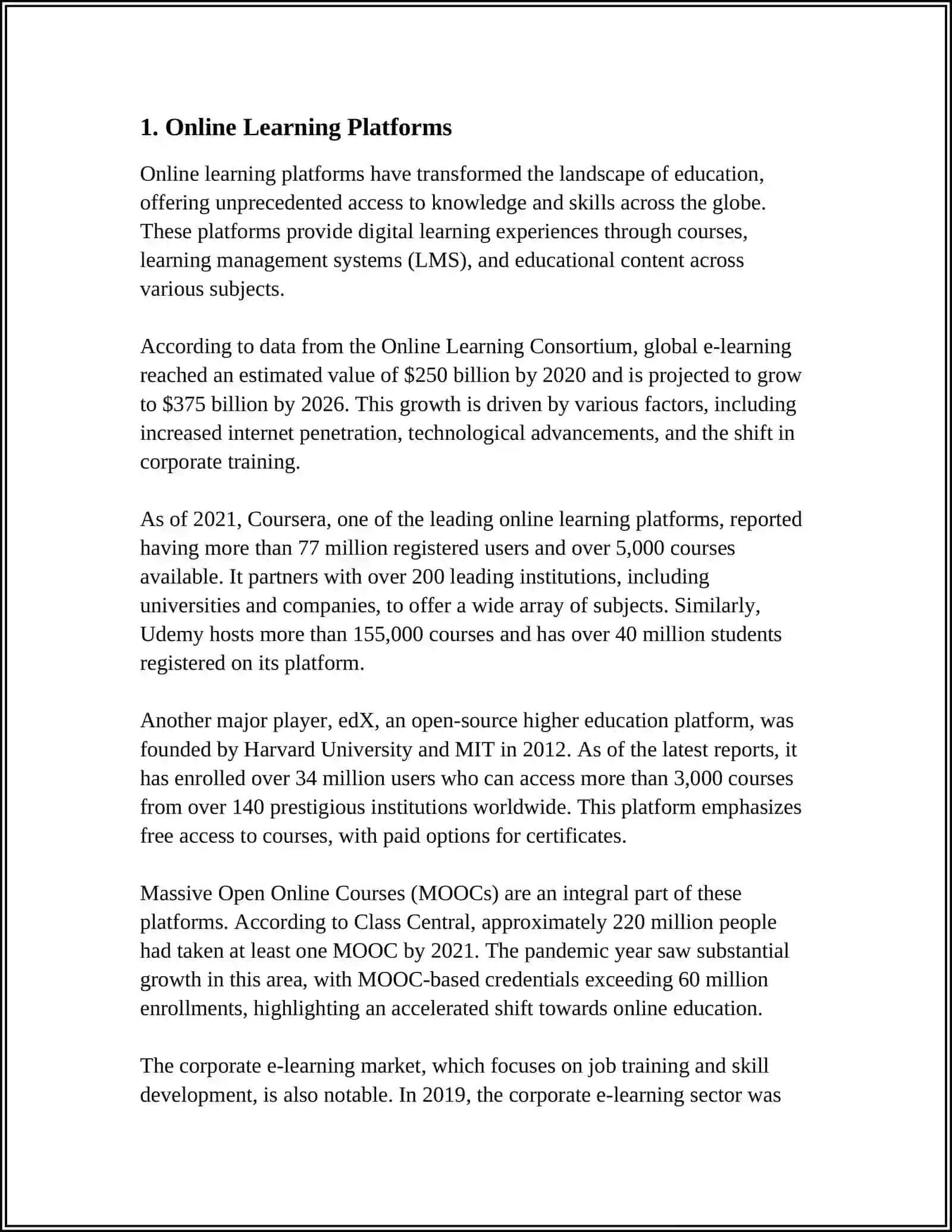 1. Online Learning Platforms

Online learning platforms have transformed the landscape of education, offering unprecedented access to knowledge and skills across the globe. These platforms provide digital learning experiences through courses, learning management systems (LMS), and educational content across various subjects.

According to data from the Online Learning Consortium, global e-learning reached an estimated value of \$250 billion by 2020 and is projected to grow to \$375 billion by 2026. This growth is driven by various factors, including increased internet penetration, technological advancements, and the shift in corporate training.

As of 2021, Coursera, one of the leading online learning platforms, reported having more than 77 million registered users and over 5,000 courses available. It partners with over 200 leading institutions, including universities and companies, to offer a wide array of subjects. Similarly, Udemy hosts more than 155,000 courses and has over 40 million students registered on its platform.

Another major player, edX, an open-source higher education platform, was founded by Harvard University and MIT in 2012. As of the latest reports, it has enrolled over 34 million users who can access more than 3,000 courses from over 140 prestigious institutions worldwide. This platform emphasizes free access to courses, with paid options for certificates.

Massive Open Online Courses (MOOCs) are an integral part of these platforms. According to Class Central, approximately 220 million people had taken at least one MOOC by 2021. The pandemic year saw substantial growth in this area, with MOOC-based credentials exceeding 60 million enrollments, highlighting an accelerated shift towards online education.

The corporate e-learning market, which focuses on job training and skill development, is also notable. In 2019, the corporate e-learning sector was